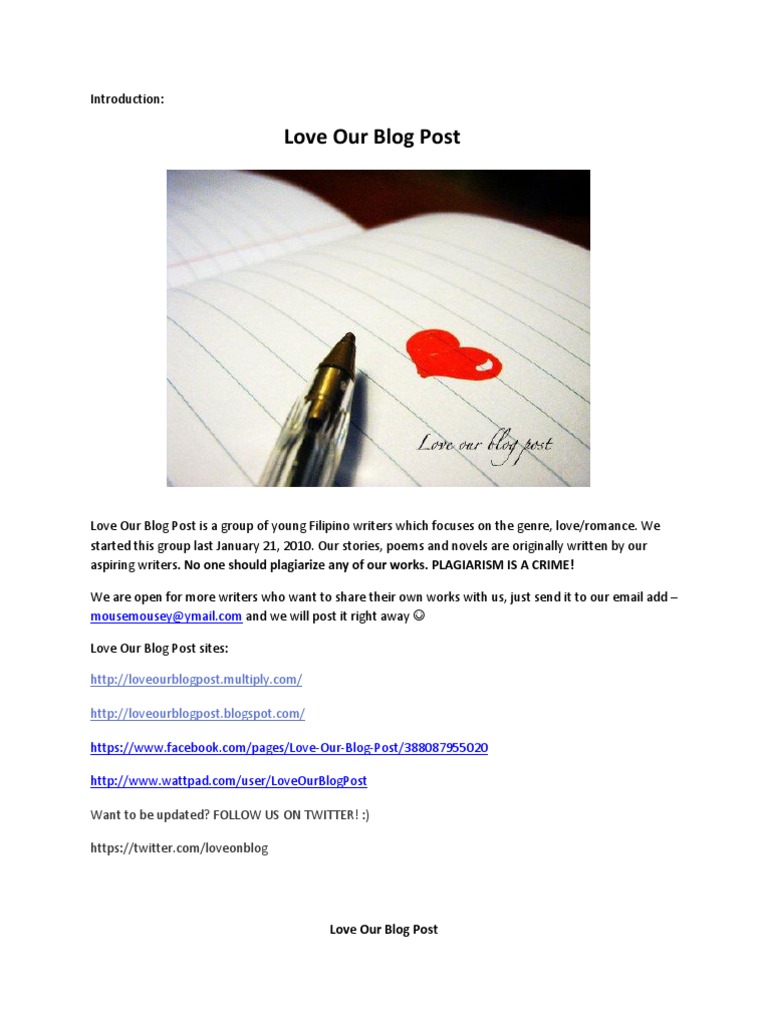 Introduction:

Love Our Blog Post

Love our blog post

Love Our Blog Post is a group of young Filipino writers which focuses on the genre, love/romance. We started this group last January 21, 2010. Our stories, poems and novels are originally written by our aspiring writers. No one should plagiarize any of our works. PLAGIARISM IS A CRIME!

We are open for more writers who want to share their own works with us, just send it to our email add – mousemousey@ymail.com and we will post it right away ☺

Love Our Blog Post sites:

http://loveourblogpost.multiply.com/

http://loveourblogpost.blogspot.com/

https://www.facebook.com/pages/Love-Our-Blog-Post/388087955020

http://www.wattpad.com/user/LoveOurBlogPost

Want to be updated? FOLLOW US ON TWITTER! :)

https://twitter.com/loveonblog

Love Our Blog Post